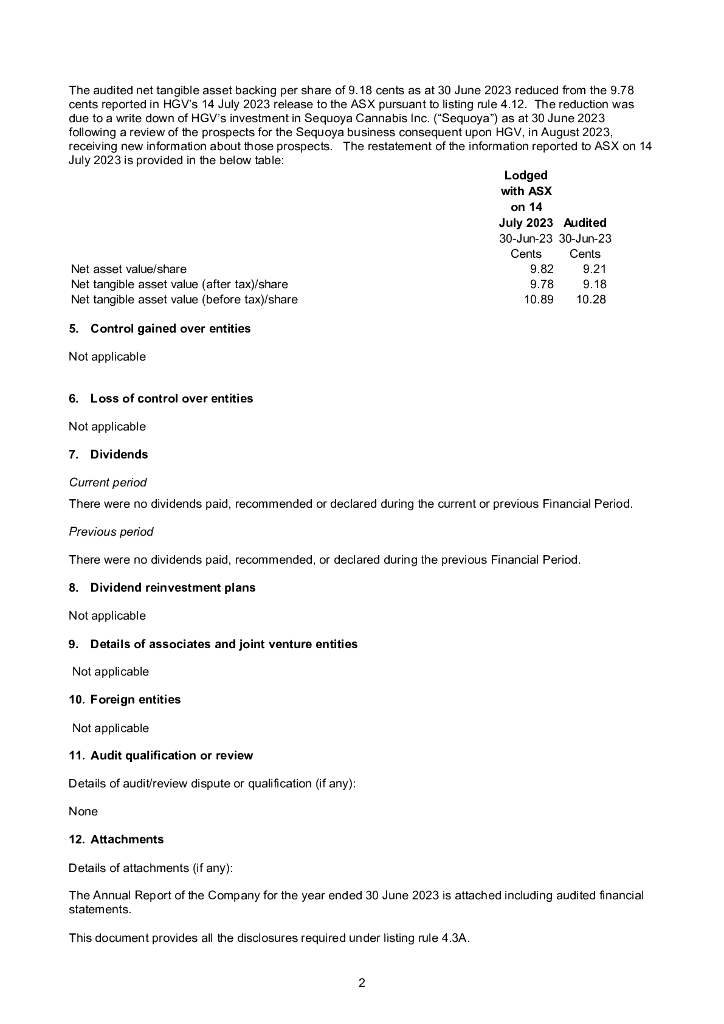 The audited net tangible asset backing per share of 9.18 cents as at 30 June 2023 reduced from the 9.78 cents reported in HGV's 14 July 2023 release to the ASX pursuant to listing rule 4.12. The reduction was due to a write down of HGV's investment in Sequoya Cannabis Inc. ("Sequoya") as at 30 June 2023 following a review of the prospects for the Sequoya business consequent upon HGV, in August 2023, receiving new information about those prospects. The restatement of the information reported to ASX on 14 July 2023 is provided in the below table:

| | Lodged with ASX on 14 July 2023 | Audited |
|---|---|---|
| | 30-Jun-23 | 30-Jun-23 |
| | Cents | Cents |
| Net asset value/share | 9.82 | 9.21 |
| Net tangible asset value (after tax)/share | 9.78 | 9.18 |
| Net tangible asset value (before tax)/share | 10.89 | 10.28 |

5. Control gained over entities

Not applicable

6. Loss of control over entities

Not applicable

7. Dividends

Current period

There were no dividends paid, recommended or declared during the current or previous Financial Period.

Previous period

There were no dividends paid, recommended, or declared during the previous Financial Period.

8. Dividend reinvestment plans

Not applicable

9. Details of associates and joint venture entities

Not applicable

10. Foreign entities

Not applicable

11. Audit qualification or review

Details of audit/review dispute or qualification (if any):

None

12. Attachments

Details of attachments (if any):

The Annual Report of the Company for the year ended 30 June 2023 is attached including audited financial statements.

This document provides all the disclosures required under listing rule 4.3A.

2